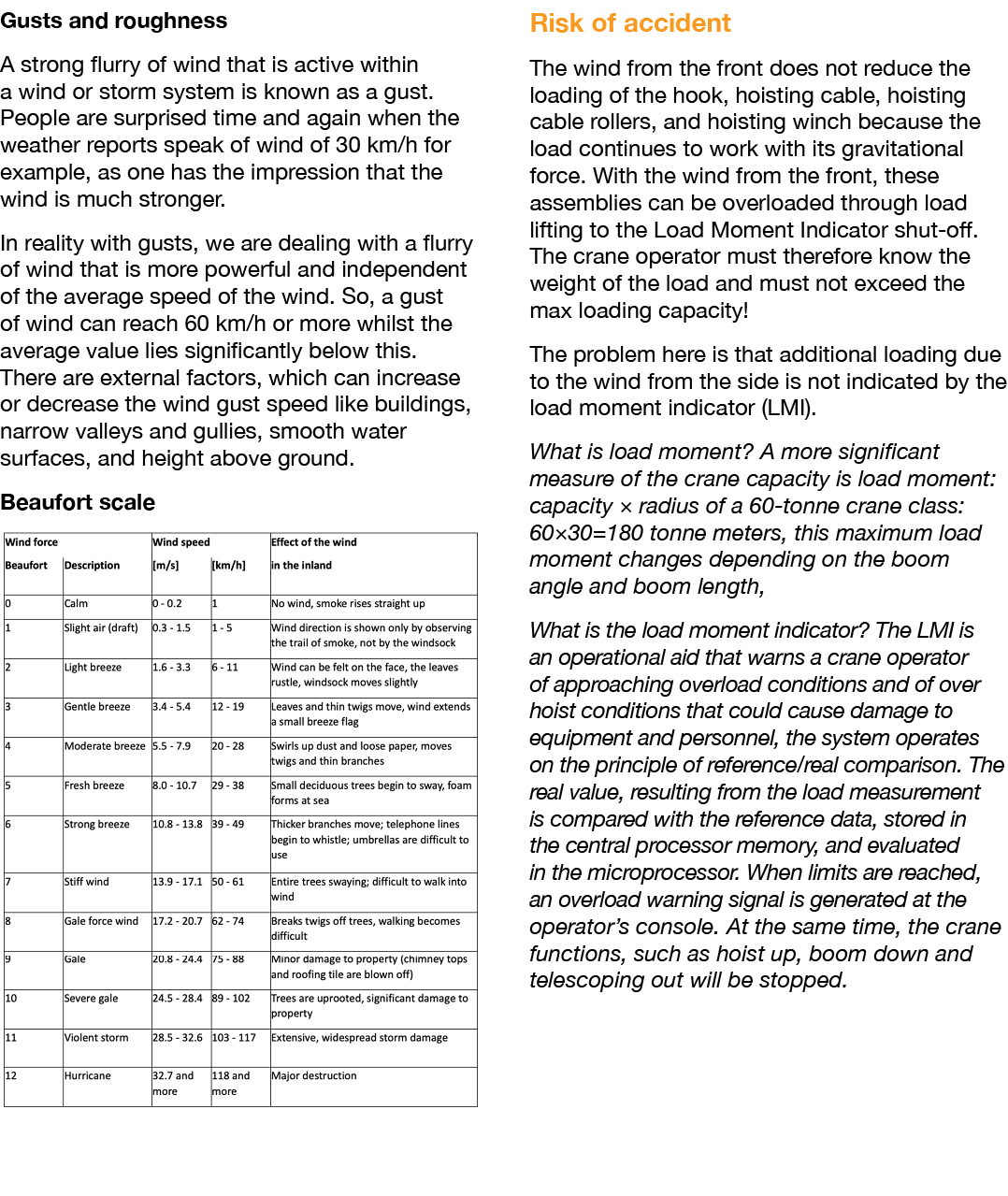 Gusts and roughness

A strong flurry of wind that is active within a wind or storm system is known as a gust. People are surprised time and again when the weather reports speak of wind of 30 km/h for example, as one has the impression that the wind is much stronger.

In reality with gusts, we are dealing with a flurry of wind that is more powerful and independent of the average speed of the wind. So, a gust of wind can reach 60 km/h or more whilst the average value lies significantly below this. There are external factors, which can increase or decrease the wind gust speed like buildings, narrow valleys and gullies, smooth water surfaces, and height above ground.

Beaufort scale

| Wind force | | Wind speed | | Effect of the wind |
|---|---|---|---|---|
| Beaufort | Description | [m/s] | [km/h] | in the inland |
| 0 | Calm | 0 - 0.2 | 1 | No wind, smoke rises straight up |
| 1 | Slight air (draft) | 0.3 - 1.5 | 1 - 5 | Wind direction is shown only by observing the trail of smoke, not by the windsock |
| 2 | Light breeze | 1.6 - 3.3 | 6 - 11 | Wind can be felt on the face, the leaves rustle, windsock moves slightly |
| 3 | Gentle breeze | 3.4 - 5.4 | 12 - 19 | Leaves and thin twigs move, wind extends a small breeze flag |
| 4 | Moderate breeze | 5.5 - 7.9 | 20 - 28 | Swirls up dust and loose paper, moves twigs and thin branches |
| 5 | Fresh breeze | 8.0 - 10.7 | 29 - 38 | Small deciduous trees begin to sway, foam forms at sea |
| 6 | Strong breeze | 10.8 - 13.8 | 39 - 49 | Thicker branches move; telephone lines begin to whistle; umbrellas are difficult to use |
| 7 | Stiff wind | 13.9 - 17.1 | 50 - 61 | Entire trees swaying; difficult to walk into wind |
| 8 | Gale force wind | 17.2 - 20.7 | 62 - 74 | Breaks twigs off trees, walking becomes difficult |
| 9 | Gale | 20.8 - 24.4 | 75 - 88 | Minor damage to property (chimney tops and roofing tile are blown off) |
| 10 | Severe gale | 24.5 - 28.4 | 89 - 102 | Trees are uprooted, significant damage to property |
| 11 | Violent storm | 28.5 - 32.6 | 103 - 117 | Extensive, widespread storm damage |
| 12 | Hurricane | 32.7 and more | 118 and more | Major destruction |

Risk of accident

The wind from the front does not reduce the loading of the hook, hoisting cable, hoisting cable rollers, and hoisting winch because the load continues to work with its gravitational force. With the wind from the front, these assemblies can be overloaded through load lifting to the Load Moment Indicator shut-off. The crane operator must therefore know the weight of the load and must not exceed the max loading capacity!

The problem here is that additional loading due to the wind from the side is not indicated by the load moment indicator (LMI).

What is load moment? A more significant measure of the crane capacity is load moment: capacity × radius of a 60-tonne crane class: 60×30=180 tonne meters, this maximum load moment changes depending on the boom angle and boom length,

What is the load moment indicator? The LMI is an operational aid that warns a crane operator of approaching overload conditions and of over hoist conditions that could cause damage to equipment and personnel, the system operates on the principle of reference/real comparison. The real value, resulting from the load measurement is compared with the reference data, stored in the central processor memory, and evaluated in the microprocessor. When limits are reached, an overload warning signal is generated at the operator's console. At the same time, the crane functions, such as hoist up, boom down and telescoping out will be stopped.